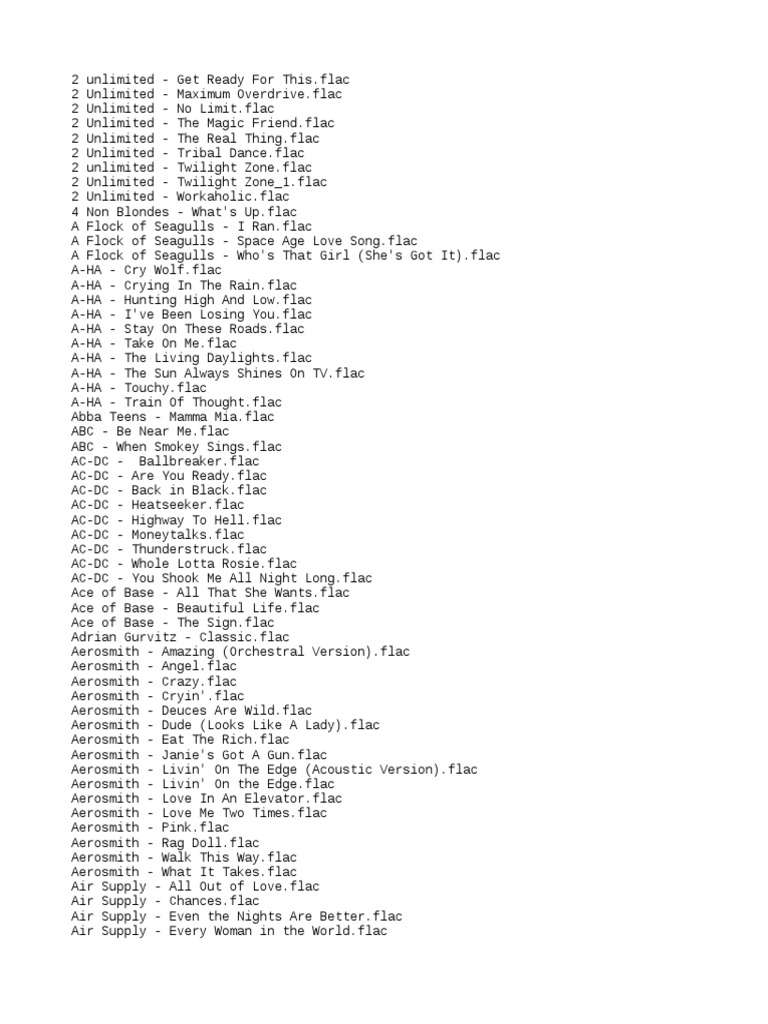 2 unlimited - Get Ready For This.flac
2 Unlimited - Maximum Overdrive.flac
2 Unlimited - No Limit.flac
2 Unlimited - The Magic Friend.flac
2 Unlimited - The Real Thing.flac
2 Unlimited - Tribal Dance.flac
2 unlimited - Twilight Zone.flac
2 Unlimited - Twilight Zone_1.flac
2 Unlimited - Workaholic.flac
4 Non Blondes - What's Up.flac
A Flock of Seagulls - I Ran.flac
A Flock of Seagulls - Space Age Love Song.flac
A Flock of Seagulls - Who's That Girl (She's Got It).flac
A-HA - Cry Wolf.flac
A-HA - Crying In The Rain.flac
A-HA - Hunting High And Low.flac
A-HA - I've Been Losing You.flac
A-HA - Stay On These Roads.flac
A-HA - Take On Me.flac
A-HA - The Living Daylights.flac
A-HA - The Sun Always Shines On TV.flac
A-HA - Touchy.flac
A-HA - Train Of Thought.flac
Abba Teens - Mamma Mia.flac
ABC - Be Near Me.flac
ABC - When Smokey Sings.flac
AC-DC -  Ballbreaker.flac
AC-DC - Are You Ready.flac
AC-DC - Back in Black.flac
AC-DC - Heatseeker.flac
AC-DC - Highway To Hell.flac
AC-DC - Moneytalks.flac
AC-DC - Thunderstruck.flac
AC-DC - Whole Lotta Rosie.flac
AC-DC - You Shook Me All Night Long.flac
Ace of Base - All That She Wants.flac
Ace of Base - Beautiful Life.flac
Ace of Base - The Sign.flac
Adrian Gurvitz - Classic.flac
Aerosmith - Amazing (Orchestral Version).flac
Aerosmith - Angel.flac
Aerosmith - Crazy.flac
Aerosmith - Cryin'.flac
Aerosmith - Deuces Are Wild.flac
Aerosmith - Dude (Looks Like A Lady).flac
Aerosmith - Eat The Rich.flac
Aerosmith - Janie's Got A Gun.flac
Aerosmith - Livin' On The Edge (Acoustic Version).flac
Aerosmith - Livin' On the Edge.flac
Aerosmith - Love In An Elevator.flac
Aerosmith - Love Me Two Times.flac
Aerosmith - Pink.flac
Aerosmith - Rag Doll.flac
Aerosmith - Walk This Way.flac
Aerosmith - What It Takes.flac
Air Supply - All Out of Love.flac
Air Supply - Chances.flac
Air Supply - Even the Nights Are Better.flac
Air Supply - Every Woman in the World.flac